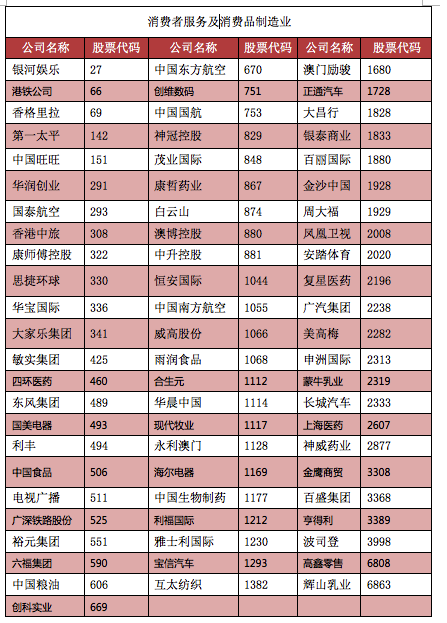 消费者服务及消费品制造业

| 公司名称 | 股票代码 | 公司名称 | 股票代码 | 公司名称 | 股票代码 |
|---|---|---|---|---|---|
| 银河娱乐 | 27 | 中国东方航空 | 670 | 澳门励骏 | 1680 |
| 港铁公司 | 66 | 创维数码 | 751 | 正通汽车 | 1728 |
| 香格里拉 | 69 | 中国国航 | 753 | 大昌行 | 1828 |
| 第一太平 | 142 | 神冠控股 | 829 | 银泰商业 | 1833 |
| 中国旺旺 | 151 | 茂业国际 | 848 | 百丽国际 | 1880 |
| 华润创业 | 291 | 康哲药业 | 867 | 金沙中国 | 1928 |
| 国泰航空 | 293 | 白云山 | 874 | 周大福 | 1929 |
| 香港中旅 | 308 | 澳博控股 | 880 | 凤凰卫视 | 2008 |
| 康师傅控股 | 322 | 中升控股 | 881 | 安踏体育 | 2020 |
| 思捷环球 | 330 | 恒安国际 | 1044 | 复星医药 | 2196 |
| 华宝国际 | 336 | 中国南方航空 | 1055 | 广汽集团 | 2238 |
| 大家乐集团 | 341 | 威高股份 | 1066 | 美高梅 | 2282 |
| 敏实集团 | 425 | 雨润食品 | 1068 | 申洲国际 | 2313 |
| 四环医药 | 460 | 合生元 | 1112 | 蒙牛乳业 | 2319 |
| 东风集团 | 489 | 华晨中国 | 1114 | 长城汽车 | 2333 |
| 国美电器 | 493 | 现代牧业 | 1117 | 上海医药 | 2607 |
| 利丰 | 494 | 永利澳门 | 1128 | 神威药业 | 2877 |
| 中国食品 | 506 | 海尔电器 | 1169 | 金鹰商贸 | 3308 |
| 电视广播 | 511 | 中国生物制药 | 1177 | 百盛集团 | 3368 |
| 广深铁路股份 | 525 | 利福国际 | 1212 | 亨得利 | 3389 |
| 裕元集团 | 551 | 雅士利国际 | 1230 | 波司登 | 3998 |
| 六福集团 | 590 | 宝信汽车 | 1293 | 高鑫零售 | 6808 |
| 中国粮油 | 606 | 互太纺织 | 1382 | 辉山乳业 | 6863 |
| 创科实业 | 669 | | | | |